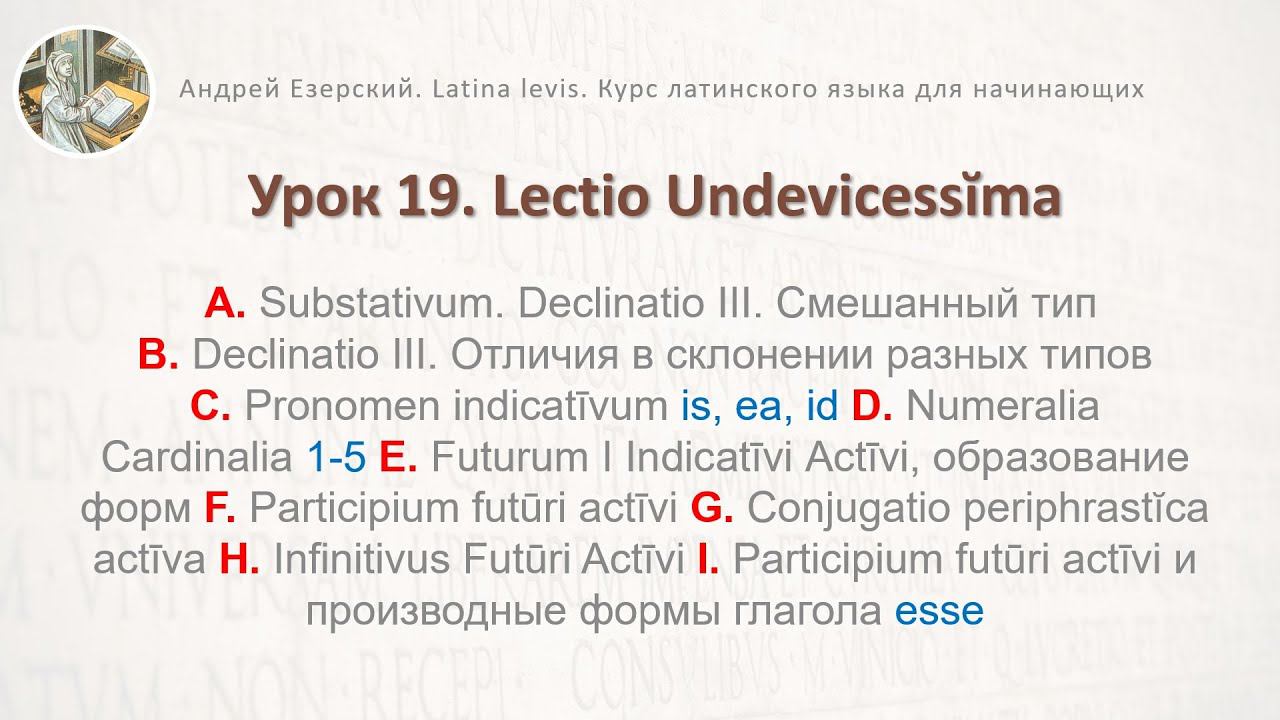 Андрей Езерский. Latina levis. Курс латинского языка для начинающих

Урок 19. Lectio Undevicessĭma

A. Substativum. Declinatio III. Смешанный тип
B. Declinatio III. Отличия в склонении разных типов
C. Pronomen indicatīvum is, ea, id D. Numeralia Cardinalia 1-5 E. Futurum I Indicatīvi Actīvi, образование форм F. Participium futūri actīvi G. Conjugatio periphrastĭca actīva H. Infinitivus Futūri Actīvi I. Participium futūri actīvi и производные формы глагола esse